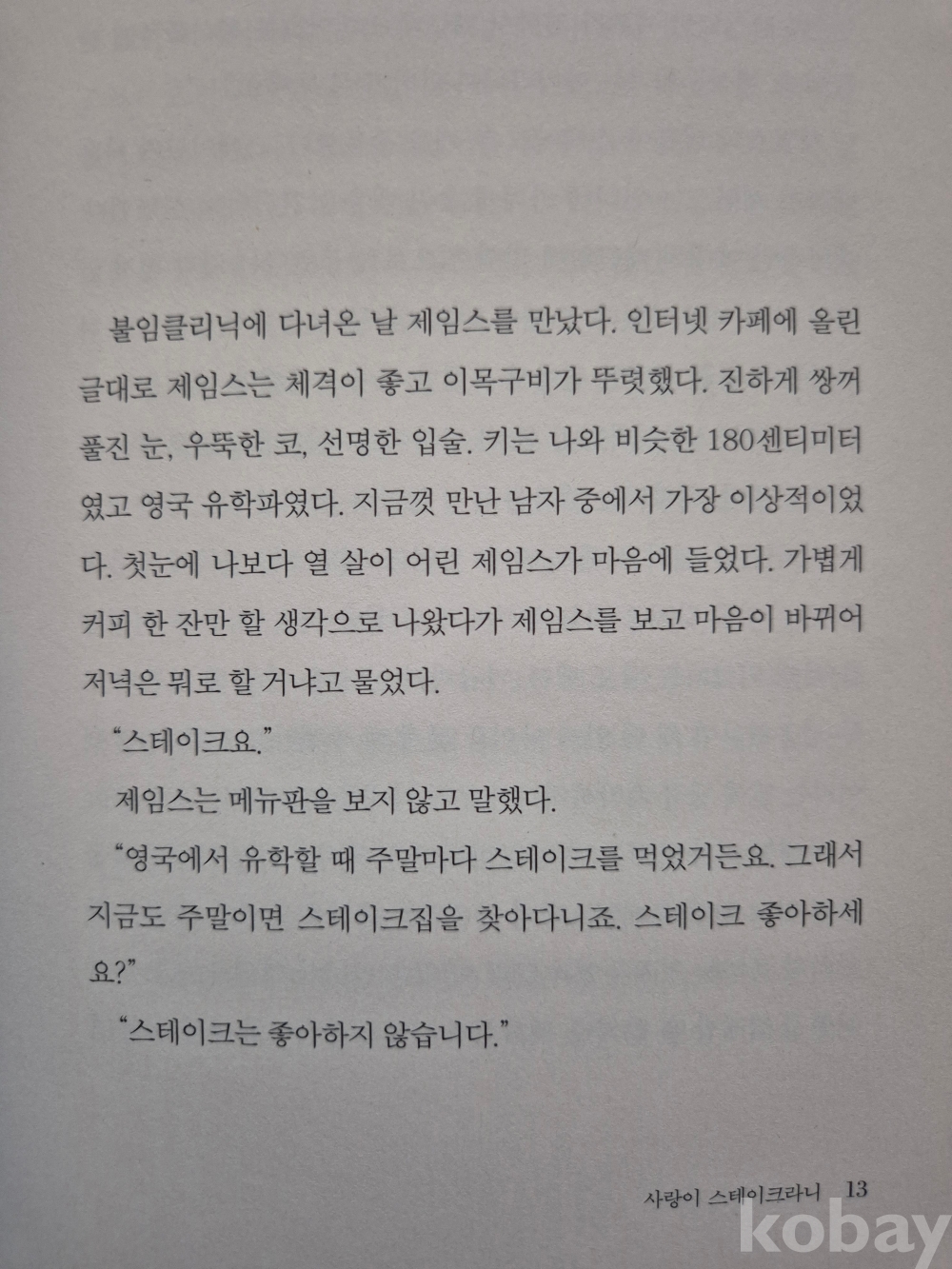 불임클리닉에 다녀온 날 제임스를 만났다. 인터넷 카페에 올린 글대로 제임스는 체격이 좋고 이목구비가 뚜렷했다. 진하게 쌍꺼풀진 눈, 우뚝한 코, 선명한 입술. 키는 나와 비슷한 180센티미터였고 영국 유학파였다. 지금껏 만난 남자 중에서 가장 이상적이었다. 첫눈에 나보다 열 살이 어린 제임스가 마음에 들었다. 가볍게 커피 한 잔만 할 생각으로 나왔다가 제임스를 보고 마음이 바뀌어 저녁은 뭐로 할 거냐고 물었다.

"스테이크요."

제임스는 메뉴판을 보지 않고 말했다.

"영국에서 유학할 때 주말마다 스테이크를 먹었거든요. 그래서 지금도 주말이면 스테이크집을 찾아다니죠. 스테이크 좋아하세요?"

"스테이크는 좋아하지 않습니다."

사랑이 스테이크라니 13

kobay